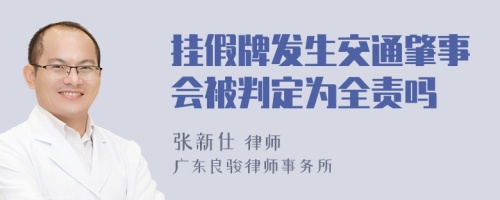 挂假牌发生交通肇事会被判定为全责吗

张新仕 律师
广东良骏律师事务所